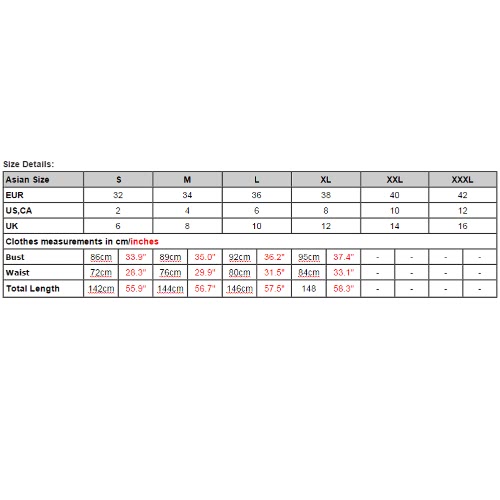 Size Details:

| Asian Size | S | | M | | L | | XL | | XXL | | XXXL | |
|---|---|---|---|---|---|---|---|---|---|---|---|---|
| EUR | 32 | | 34 | | 36 | | 38 | | 40 | | 42 | |
| US,CA | 2 | | 4 | | 6 | | 8 | | 10 | | 12 | |
| UK | 6 | | 8 | | 10 | | 12 | | 14 | | 16 | |
| Clothes measurements in cm/inches | | | | | | | | | | | | |
| Bust | 86cm | 33.9" | 89cm | 35.0" | 92cm | 36.2" | 95cm | 37.4" | - | - | - | - |
| Waist | 72cm | 28.3" | 76cm | 29.9" | 80cm | 31.5" | 84cm | 33.1" | - | - | - | - |
| Total Length | 142cm | 55.9" | 144cm | 56.7" | 146cm | 57.5" | 148 | 58.3" | - | - | - | - |